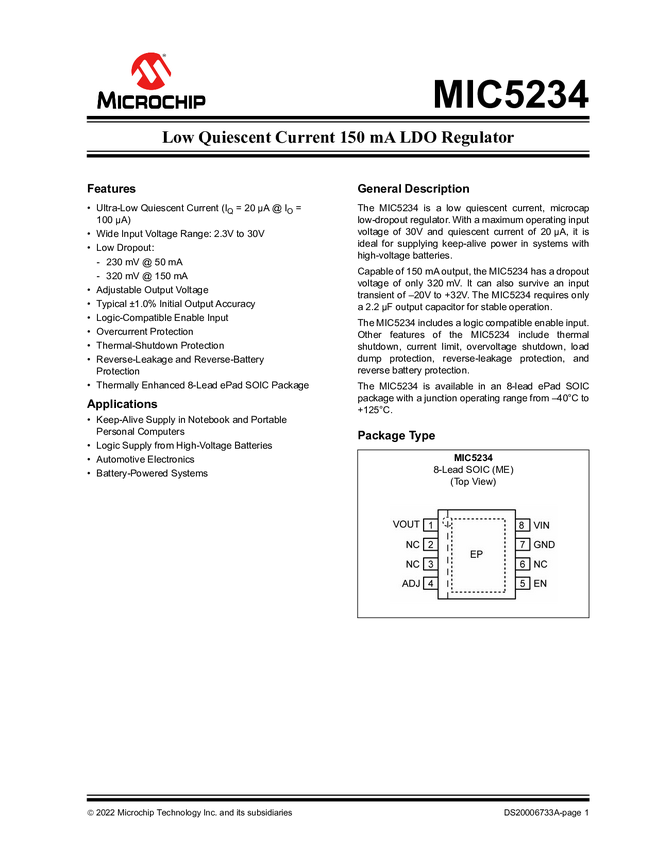 MICROCHIP

MIC5234

Low Quiescent Current 150 mA LDO Regulator

Features

• Ultra-Low Quiescent Current ($I_Q$ = 20 µA @ $I_O$ = 100 µA)
• Wide Input Voltage Range: 2.3V to 30V
• Low Dropout:
- 230 mV @ 50 mA
- 320 mV @ 150 mA
• Adjustable Output Voltage
• Typical ±1.0% Initial Output Accuracy
• Logic-Compatible Enable Input
• Overcurrent Protection
• Thermal-Shutdown Protection
• Reverse-Leakage and Reverse-Battery Protection
• Thermally Enhanced 8-Lead ePad SOIC Package

Applications

• Keep-Alive Supply in Notebook and Portable Personal Computers
• Logic Supply from High-Voltage Batteries
• Automotive Electronics
• Battery-Powered Systems

General Description

The MIC5234 is a low quiescent current, microcap low-dropout regulator. With a maximum operating input voltage of 30V and quiescent current of 20 µA, it is ideal for supplying keep-alive power in systems with high-voltage batteries.

Capable of 150 mA output, the MIC5234 has a dropout voltage of only 320 mV. It can also survive an input transient of –20V to +32V. The MIC5234 requires only a 2.2 µF output capacitor for stable operation.

The MIC5234 includes a logic compatible enable input. Other features of the MIC5234 include thermal shutdown, current limit, overvoltage shutdown, load dump protection, reverse-leakage protection, and reverse battery protection.

The MIC5234 is available in an 8-lead ePad SOIC package with a junction operating range from –40°C to +125°C.

Package Type

MIC5234
8-Lead SOIC (ME)
(Top View)

VOUT 1
NC 2
NC 3
ADJ 4
EP
8 VIN
7 GND
6 NC
5 EN

© 2022 Microchip Technology Inc. and its subsidiaries

DS20006733A-page 1